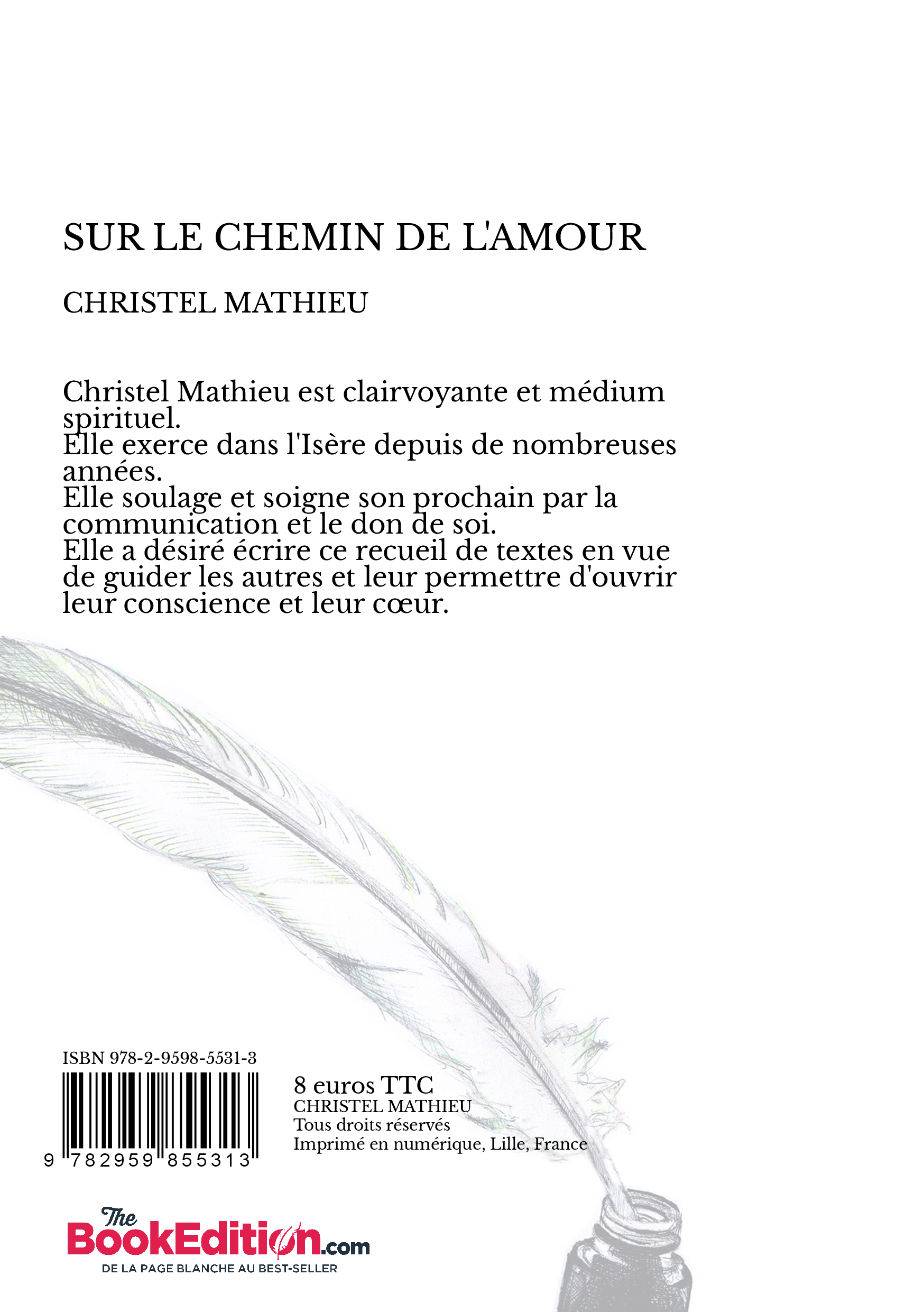 SUR LE CHEMIN DE L'AMOUR

CHRISTEL MATHIEU

Christel Mathieu est clairvoyante et médium spirituel.
Elle exerce dans l'Isère depuis de nombreuses années.
Elle soulage et soigne son prochain par la communication et le don de soi.
Elle a désiré écrire ce recueil de textes en vue de guider les autres et leur permettre d'ouvrir leur conscience et leur cœur.

ISBN 978-2-9598-5531-3

9 782959 855313

8 euros TTC
CHRISTEL MATHIEU
Tous droits réservés
Imprimé en numérique, Lille, France

The BookEdition.com
DE LA PAGE BLANCHE AU BEST-SELLER